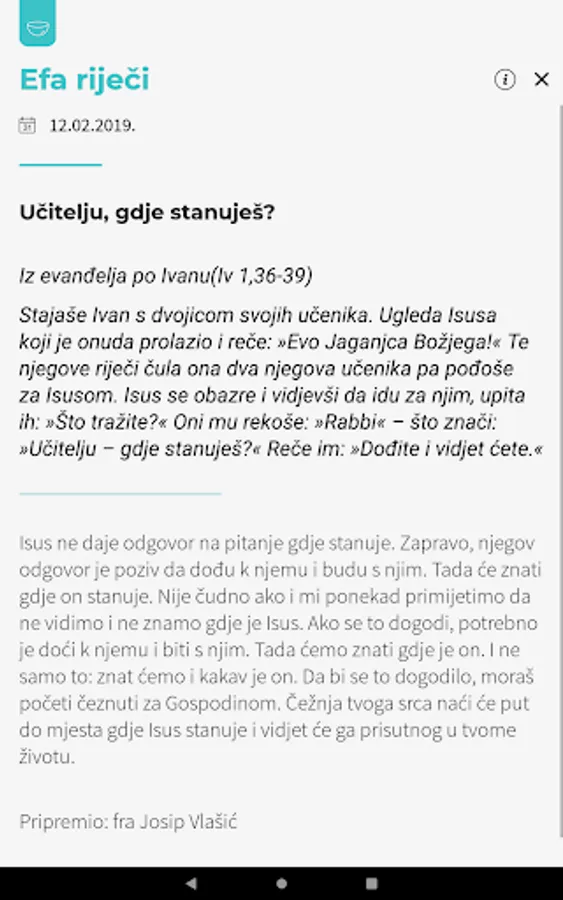 Efa riječi

12.02.2019.

Učitelju, gdje stanuješ?

Iz evanđelja po Ivanu(Iv 1,36-39)

Stajaše Ivan s dvojicom svojih učenika. Ugleda Isusa koji je onuda prolazio i reče: »Evo Jaganjca Božjega!« Te njegove riječi čula ona dva njegova učenika pa pođoše za Isusom. Isus se obazre i vidjevši da idu za njim, upita ih: »Što tražite?« Oni mu rekoše: »Rabbi« – što znači: »Učitelju – gdje stanuješ?« Reče im: »Dođite i vidjet ćete.«

Isus ne daje odgovor na pitanje gdje stanuje. Zapravo, njegov odgovor je poziv da dođu k njemu i budu s njim. Tada će znati gdje on stanuje. Nije čudno ako i mi ponekad primijetimo da ne vidimo i ne znamo gdje je Isus. Ako se to dogodi, potrebno je doći k njemu i biti s njim. Tada ćemo znati gdje je on. I ne samo to: znat ćemo i kakav je on. Da bi se to dogodilo, moraš početi čeznuti za Gospodinom. Čežnja tvoga srca naći će put do mjesta gdje Isus stanuje i vidjet će ga prisutnog u tvome životu.

Pripremio: fra Josip Vlašić